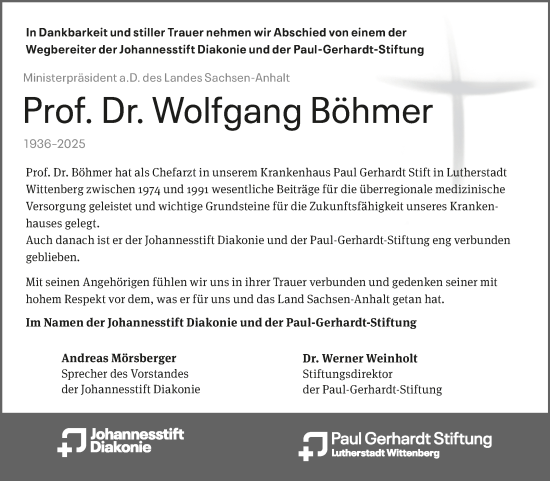 In Dankbarkeit und stiller Trauer nehmen wir Abschied von einem der Wegbereiter der Johannesstift Diakonie und der Paul-Gerhardt-Stiftung

Ministerpräsident a.D. des Landes Sachsen-Anhalt

Prof. Dr. Wolfgang Böhmer

1936–2025

Prof. Dr. Böhmer hat als Chefarzt in unserem Krankenhaus Paul Gerhardt Stift in Lutherstadt Wittenberg zwischen 1974 und 1991 wesentliche Beiträge für die überregionale medizinische Versorgung geleistet und wichtige Grundsteine für die Zukunftsfähigkeit unseres Krankenhauses gelegt.
Auch danach ist er der Johannesstift Diakonie und der Paul-Gerhardt-Stiftung eng verbunden geblieben.

Mit seinen Angehörigen fühlen wir uns in ihrer Trauer verbunden und gedenken seiner mit hohem Respekt vor dem, was er für uns und das Land Sachsen-Anhalt getan hat.

Im Namen der Johannesstift Diakonie und der Paul-Gerhardt-Stiftung

Andreas Mörsberger
Sprecher des Vorstandes
der Johannesstift Diakonie

Dr. Werner Weinholt
Stiftungsdirektor
der Paul-Gerhardt-Stiftung

Johannesstift Diakonie

Paul Gerhardt Stiftung
Lutherstadt Wittenberg